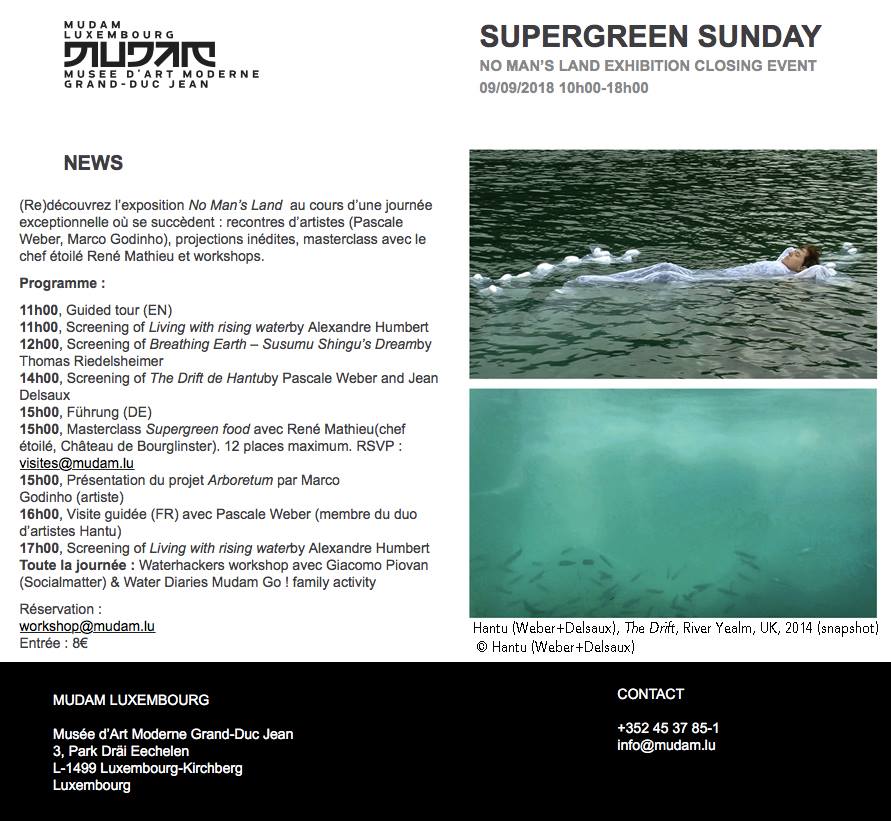 MUDAM
LUXEMBOURG
MUDAM
MUSEE D'ART MODERNE
GRAND-DUC JEAN

SUPERGREEN SUNDAY
NO MAN'S LAND EXHIBITION CLOSING EVENT
09/09/2018 10h00-18h00

NEWS

(Re)découvrez l'exposition No Man's Land au cours d'une journée exceptionnelle où se succèdent : recontres d'artistes (Pascale Weber, Marco Godinho), projections inédites, masterclass avec le chef étoilé René Mathieu et workshops.

Programme :

11h00, Guided tour (EN)
11h00, Screening of Living with rising waterby Alexandre Humbert
12h00, Screening of Breathing Earth – Susumu Shingu's Dreamby Thomas Riedelsheimer
14h00, Screening of The Drift de Hantuby Pascale Weber and Jean Delsaux
15h00, Führung (DE)
15h00, Masterclass Supergreen food avec René Mathieu(chef étoilé, Château de Bourglinster). 12 places maximum. RSVP : visites@mudam.lu
15h00, Présentation du projet Arboretum par Marco Godinho (artiste)
16h00, Visite guidée (FR) avec Pascale Weber (membre du duo d'artistes Hantu)
17h00, Screening of Living with rising waterby Alexandre Humbert
Toute la journée : Waterhackers workshop avec Giacomo Piovan (Socialmatter) & Water Diaries Mudam Go ! family activity

Réservation :
workshop@mudam.lu
Entrée : 8€

Hantu (Weber+Delsaux), The Drift, River Yealm, UK, 2014 (snapshot)
© Hantu (Weber+Delsaux)

MUDAM LUXEMBOURG

Musée d'Art Moderne Grand-Duc Jean
3, Park Dräi Eechelen
L-1499 Luxembourg-Kirchberg
Luxembourg

CONTACT

+352 45 37 85-1
info@mudam.lu